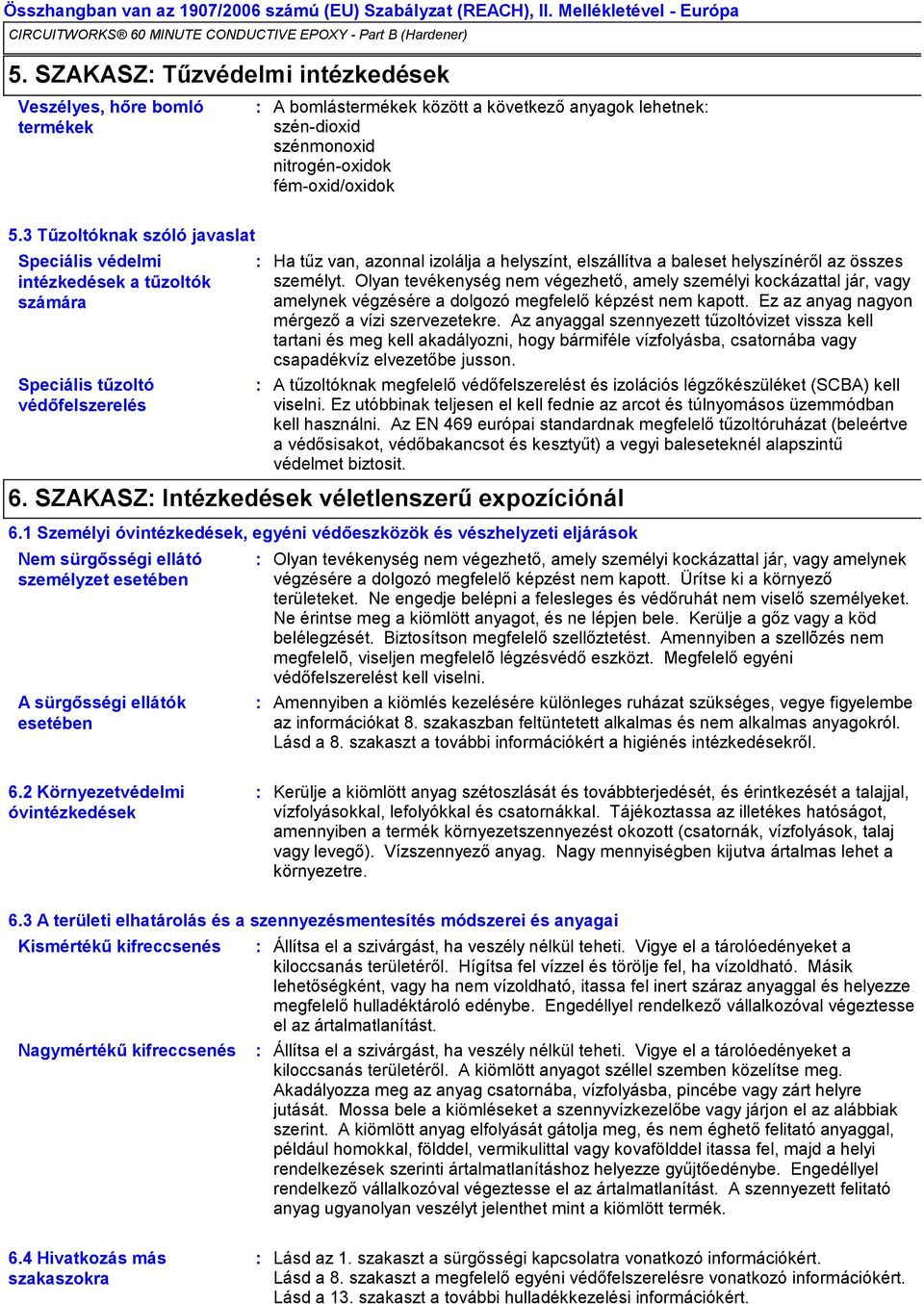 Összhangban van az 1907/2006 számú (EU) Szabályzat (REACH), II. Mellékletével - Európa
CIRCUITWORKS® 60 MINUTE CONDUCTIVE EPOXY - Part B (Hardener)

5. SZAKASZ: Tűzvédelmi intézkedések

Veszélyes, hőre bomló termékek : A bomlástermékek között a következő anyagok lehetnek:
szén-dioxid
szénmonoxid
nitrogén-oxidok
fém-oxid/oxidok

5.3 Tűzoltóknak szóló javaslat

Speciális védelmi intézkedések a tűzoltók számára : Ha tűz van, azonnal izolálja a helyszínt, elszállítva a baleset helyszínéről az összes személyt. Olyan tevékenység nem végezhető, amely személyi kockázattal jár, vagy amelynek végzésére a dolgozó megfelelő képzést nem kapott. Ez az anyag nagyon mérgező a vízi szervezetekre. Az anyaggal szennyezett tűzoltóvizet vissza kell tartani és meg kell akadályozni, hogy bármiféle vízfolyásba, csatornába vagy csapadékvíz elvezetőbe jusson.

Speciális tűzoltó védőfelszerelés : A tűzoltóknak megfelelő védőfelszerelést és izolációs légzőkészüléket (SCBA) kell viselni. Ez utóbbinak teljesen el kell fednie az arcot és túlnyomásos üzemmódban kell használni. Az EN 469 európai standardnak megfelelő tűzoltóruházat (beleértve a védősisakot, védőbakancsot és kesztyűt) a vegyi baleseteknél alapszintű védelmet biztosít.

6. SZAKASZ: Intézkedések véletlenszerű expozíciónál

6.1 Személyi óvintézkedések, egyéni védőeszközök és vészhelyzeti eljárások

Nem sürgősségi ellátó személyzet esetében : Olyan tevékenység nem végezhető, amely személyi kockázattal jár, vagy amelynek végzésére a dolgozó megfelelő képzést nem kapott. Ürítse ki a környező területeket. Ne engedje belépni a felesleges és védőruhát nem viselő személyeket. Ne érintse meg a kiömlött anyagot, és ne lépjen bele. Kerülje a gőz vagy a köd belélegzését. Biztosítson megfelelő szellőztetést. Amennyiben a szellőzés nem megfelelõ, viseljen megfelelõ légzésvédő eszközt. Megfelelő egyéni védőfelszerelést kell viselni.

A sürgősségi ellátók esetében : Amennyiben a kiömlés kezelésére különleges ruházat szükséges, vegye figyelembe az információkat 8. szakaszban feltüntetett alkalmas és nem alkalmas anyagokról. Lásd a 8. szakaszt a további információkért a higiénés intézkedésekről.

6.2 Környezetvédelmi óvintézkedések : Kerülje a kiömlött anyag szétoszlását és továbbterjedését, és érintkezését a talajjal, vízfolyásokkal, lefolyókkal és csatornákkal. Tájékoztassa az illetékes hatóságot, amennyiben a termék környezetszennyezést okozott (csatornák, vízfolyások, talaj vagy levegő). Vízszennyező anyag. Nagy mennyiségben kijutva ártalmas lehet a környezetre.

6.3 A területi elhatárolás és a szennyezésmentesítés módszerei és anyagai

Kismértékű kifreccsenés : Állítsa el a szivárgást, ha veszély nélkül teheti. Vigye el a tárolóedényeket a kiloccsanás területéről. Hígítsa fel vízzel és törölje fel, ha vízoldható. Másik lehetőségként, vagy ha nem vízoldható, itassa fel inert száraz anyaggal és helyezze megfelelő hulladéktároló edénybe. Engedéllyel rendelkező vállalkozóval végeztesse el az ártalmatlanítást.

Nagymértékű kifreccsenés : Állítsa el a szivárgást, ha veszély nélkül teheti. Vigye el a tárolóedényeket a kiloccsanás területéről. A kiömlött anyagot széllel szemben közelítse meg. Akadályozza meg az anyag csatornába, vízfolyásba, pincébe vagy zárt helyre jutását. Mossa bele a kiömléseket a szennyvízkezelőbe vagy járjon el az alábbiak szerint. A kiömlött anyag elfolyását gátolja meg, és nem éghető felitató anyaggal, például homokkal, földdel, vermikulittal vagy kovafölddel itassa fel, majd a helyi rendelkezések szerinti ártalmatlanításhoz helyezze gyűjtőedénybe. Engedéllyel rendelkező vállalkozóval végeztesse el az ártalmatlanítást. A szennyezett felitató anyag ugyanolyan veszélyt jelenthet mint a kiömlött termék.

6.4 Hivatkozás más szakaszokra : Lásd az 1. szakaszt a sürgősségi kapcsolatra vonatkozó információkért.
Lásd a 8. szakaszt a megfelelő egyéni védőfelszerelésre vonatkozó információkért.
Lásd a 13. szakaszt a további hulladékkezelési információkért.